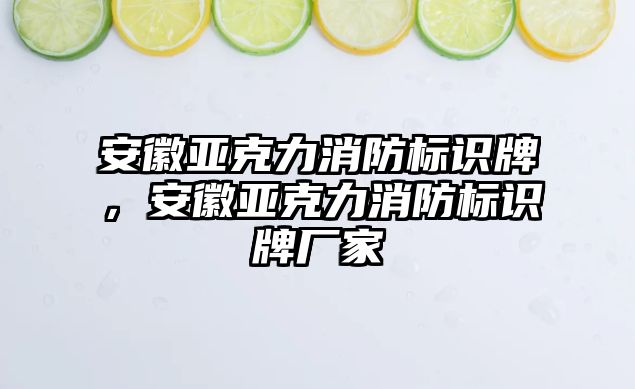 安徽亚克力消防标识牌，安徽亚克力消防标识牌厂家